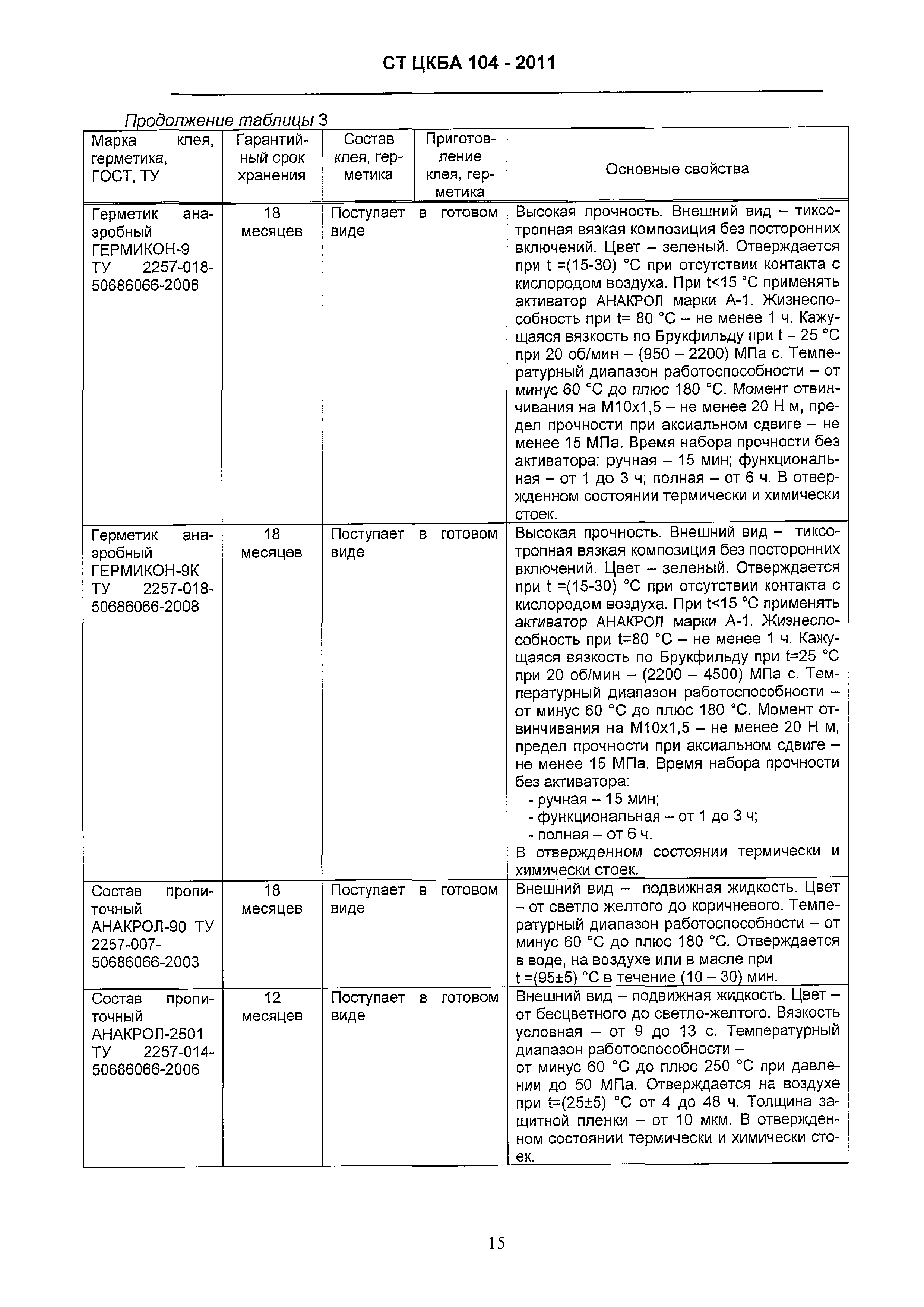 СТ ЦКБА 104 - 2011

Продолжение таблицы 3

| Марка клея, герметика, ГОСТ, ТУ | Гарантийный срок хранения | Состав клея, герметика | Приготовление клея, герметика | Основные свойства |
|---|---|---|---|---|
| Герметик анаэробный ГЕРМИКОН-9 ТУ 2257-018-50686066-2008 | 18 месяцев | Поступает в готовом виде | | Высокая прочность. Внешний вид – тиксотропная вязкая композиция без посторонних включений. Цвет – зеленый. Отверждается при t =(15-30) °С при отсутствии контакта с кислородом воздуха. При t<15 °С применять активатор АНАКРОЛ марки А-1. Жизнеспособность при t= 80 °С – не менее 1 ч. Кажущаяся вязкость по Брукфильду при t = 25 °С при 20 об/мин – (950 – 2200) МПа с. Температурный диапазон работоспособности – от минус 60 °С до плюс 180 °С. Момент отвинчивания на М10х1,5 – не менее 20 Н м, предел прочности при аксиальном сдвиге – не менее 15 МПа. Время набора прочности без активатора: ручная – 15 мин; функциональная – от 1 до 3 ч; полная – от 6 ч. В отвержденном состоянии термически и химически стоек. |
| Герметик анаэробный ГЕРМИКОН-9К ТУ 2257-018-50686066-2008 | 18 месяцев | Поступает в готовом виде | | Высокая прочность. Внешний вид – тиксотропная вязкая композиция без посторонних включений. Цвет – зеленый. Отверждается при t =(15-30) °С при отсутствии контакта с кислородом воздуха. При t<15 °С применять активатор АНАКРОЛ марки А-1. Жизнеспособность при t=80 °С – не менее 1 ч. Кажущаяся вязкость по Брукфильду при t=25 °С при 20 об/мин – (2200 – 4500) МПа с. Температурный диапазон работоспособности – от минус 60 °С до плюс 180 °С. Момент отвинчивания на М10х1,5 – не менее 20 Н м, предел прочности при аксиальном сдвиге – не менее 15 МПа. Время набора прочности без активатора: - ручная – 15 мин; - функциональная – от 1 до 3 ч; - полная – от 6 ч. В отвержденном состоянии термически и химически стоек. |
| Состав пропиточный АНАКРОЛ-90 ТУ 2257-007-50686066-2003 | 18 месяцев | Поступает в готовом виде | | Внешний вид – подвижная жидкость. Цвет – от светло желтого до коричневого. Температурный диапазон работоспособности – от минус 60 °С до плюс 180 °С. Отверждается в воде, на воздухе или в масле при t =(95±5) °С в течение (10 – 30) мин. |
| Состав пропиточный АНАКРОЛ-2501 ТУ 2257-014-50686066-2006 | 12 месяцев | Поступает в готовом виде | | Внешний вид – подвижная жидкость. Цвет – от бесцветного до светло-желтого. Вязкость условная – от 9 до 13 с. Температурный диапазон работоспособности – от минус 60 °С до плюс 250 °С при давлении до 50 МПа. Отверждается на воздухе при t=(25±5) °С от 4 до 48 ч. Толщина защитной пленки – от 10 мкм. В отвержденном состоянии термически и химически стоек. |

15